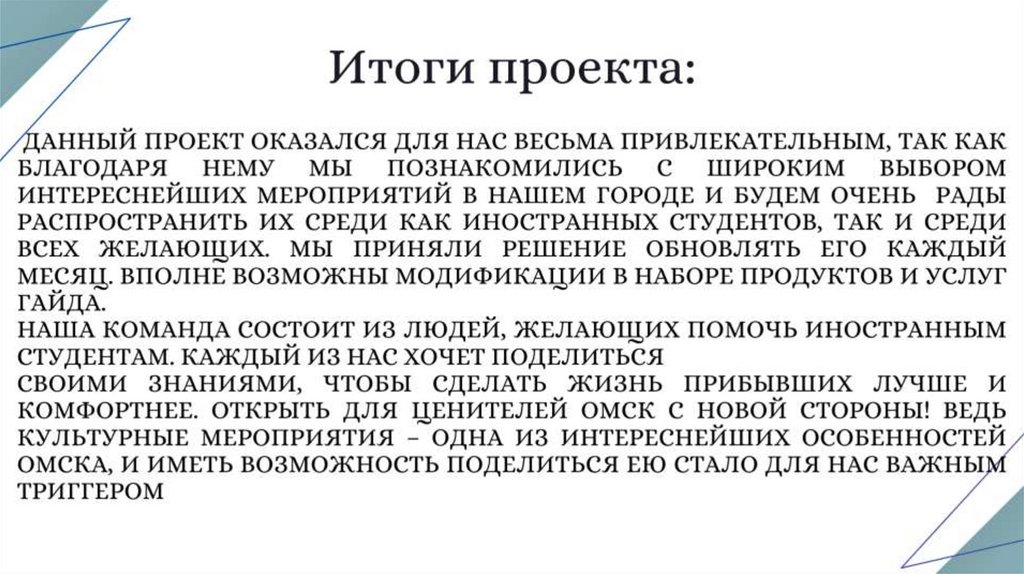 Итоги проекта:

ДАННЫЙ ПРОЕКТ ОКАЗАЛСЯ ДЛЯ НАС ВЕСЬМА ПРИВЛЕКАТЕЛЬНЫМ, ТАК КАК БЛАГОДАРЯ НЕМУ МЫ ПОЗНАКОМИЛИСЬ С ШИРОКИМ ВЫБОРОМ ИНТЕРЕСНЕЙШИХ МЕРОПРИЯТИЙ В НАШЕМ ГОРОДЕ И БУДЕМ ОЧЕНЬ РАДЫ РАСПРОСТРАНИТЬ ИХ СРЕДИ КАК ИНОСТРАННЫХ СТУДЕНТОВ, ТАК И СРЕДИ ВСЕХ ЖЕЛАЮЩИХ. МЫ ПРИНЯЛИ РЕШЕНИЕ ОБНОВЛЯТЬ ЕГО КАЖДЫЙ МЕСЯЦ. ВПОЛНЕ ВОЗМОЖНЫ МОДИФИКАЦИИ В НАБОРЕ ПРОДУКТОВ И УСЛУГ ГАЙДА.
НАША КОМАНДА СОСТОИТ ИЗ ЛЮДЕЙ, ЖЕЛАЮЩИХ ПОМОЧЬ ИНОСТРАННЫМ СТУДЕНТАМ. КАЖДЫЙ ИЗ НАС ХОЧЕТ ПОДЕЛИТЬСЯ
СВОИМИ ЗНАНИЯМИ, ЧТОБЫ СДЕЛАТЬ ЖИЗНЬ ПРИБЫВШИХ ЛУЧШЕ И КОМФОРТНЕЕ. ОТКРЫТЬ ДЛЯ ЦЕНИТЕЛЕЙ ОМСК С НОВОЙ СТОРОНЫ! ВЕДЬ КУЛЬТУРНЫЕ МЕРОПРИЯТИЯ – ОДНА ИЗ ИНТЕРЕСНЕЙШИХ ОСОБЕННОСТЕЙ ОМСКА, И ИМЕТЬ ВОЗМОЖНОСТЬ ПОДЕЛИТЬСЯ ЕЮ СТАЛО ДЛЯ НАС ВАЖНЫМ ТРИГГЕРОМ